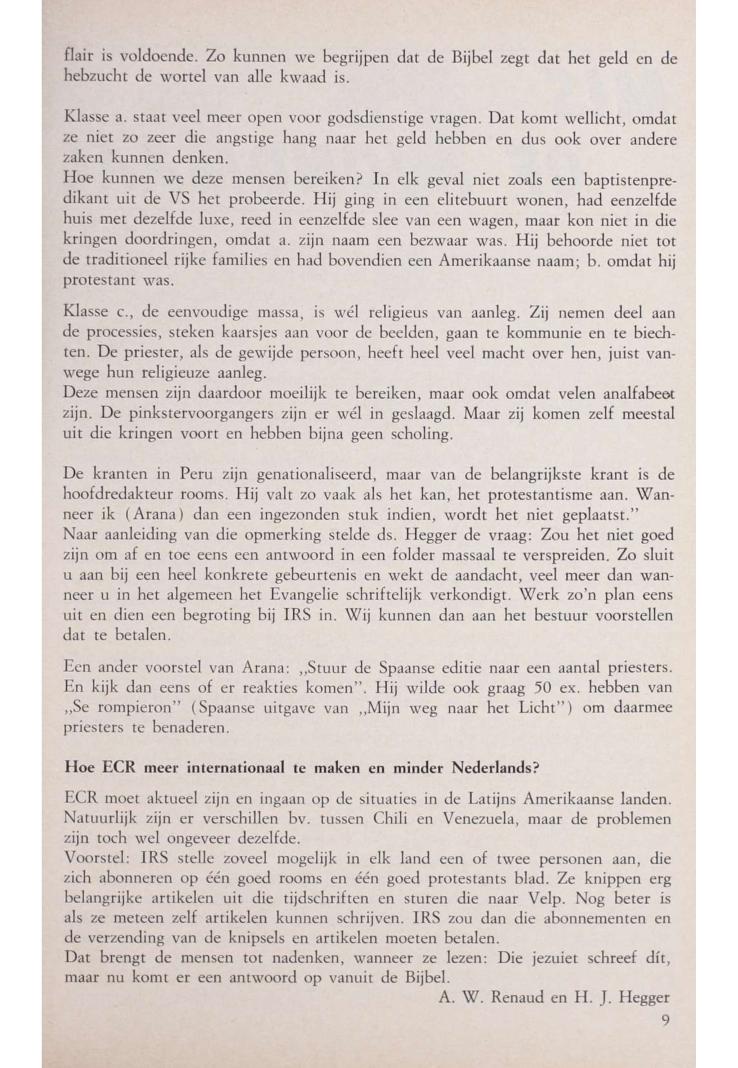 flair is voldoende. Zo kunnen we begrijpen dat de Bijbel zegt dat het geld en de hebzucht de wortel van alle kwaad is.

Klasse a. staat veel meer open voor godsdienstige vragen. Dat komt wellicht, omdat ze niet zo zeer die angstige hang naar het geld hebben en dus ook over andere zaken kunnen denken.
Hoe kunnen we deze mensen bereiken? In elk geval niet zoals een baptistenpredikant uit de VS het probeerde. Hij ging in een elitebuurt wonen, had eenzelfde huis met dezelfde luxe, reed in eenzelfde slee van een wagen, maar kon niet in die kringen doordringen, omdat a. zijn naam een bezwaar was. Hij behoorde niet tot de traditioneel rijke families en had bovendien een Amerikaanse naam; b. omdat hij protestant was.

Klasse c., de eenvoudige massa, is wél religieus van aanleg. Zij nemen deel aan de processies, steken kaarsjes aan voor de beelden, gaan te kommunie en te biechten. De priester, als de gewijde persoon, heeft heel veel macht over hen, juist vanwege hun religieuze aanleg.
Deze mensen zijn daardoor moeilijk te bereiken, maar ook omdat velen analfabeet zijn. De pinkstervoorgangers zijn er wél in geslaagd. Maar zij komen zelf meestal uit die kringen voort en hebben bijna geen scholing.

De kranten in Peru zijn genationaliseerd, maar van de belangrijkste krant is de hoofdredakteur rooms. Hij valt zo vaak als het kan, het protestantisme aan. Wanneer ik (Arana) dan een ingezonden stuk indien, wordt het niet geplaatst."
Naar aanleiding van die opmerking stelde ds. Hegger de vraag: Zou het niet goed zijn om af en toe eens een antwoord in een folder massaal te verspreiden. Zo sluit u aan bij een heel konkrete gebeurtenis en wekt de aandacht, veel meer dan wanneer u in het algemeen het Evangelie schriftelijk verkondigt. Werk zo'n plan eens uit en dien een begroting bij IRS in. Wij kunnen dan aan het bestuur voorstellen dat te betalen.

Een ander voorstel van Arana: „Stuur de Spaanse editie naar een aantal priesters. En kijk dan eens of er reakties komen". Hij wilde ook graag 50 ex. hebben van „Se rompieron" (Spaanse uitgave van „Mijn weg naar het Licht") om daarmee priesters te benaderen.

Hoe ECR meer internationaal te maken en minder Nederlands?

ECR moet aktueel zijn en ingaan op de situaties in de Latijns Amerikaanse landen. Natuurlijk zijn er verschillen bv. tussen Chili en Venezuela, maar de problemen zijn toch wel ongeveer dezelfde.
Voorstel: IRS stelle zoveel mogelijk in elk land een of twee personen aan, die zich abonneren op één goed rooms en één goed protestants blad. Ze knippen erg belangrijke artikelen uit die tijdschriften en sturen die naar Velp. Nog beter is als ze meteen zelf artikelen kunnen schrijven. IRS zou dan die abonnementen en de verzending van de knipsels en artikelen moeten betalen.
Dat brengt de mensen tot nadenken, wanneer ze lezen: Die jezuiet schreef dít, maar nu komt er een antwoord op vanuit de Bijbel.

A. W. Renaud en H. J. Hegger

9